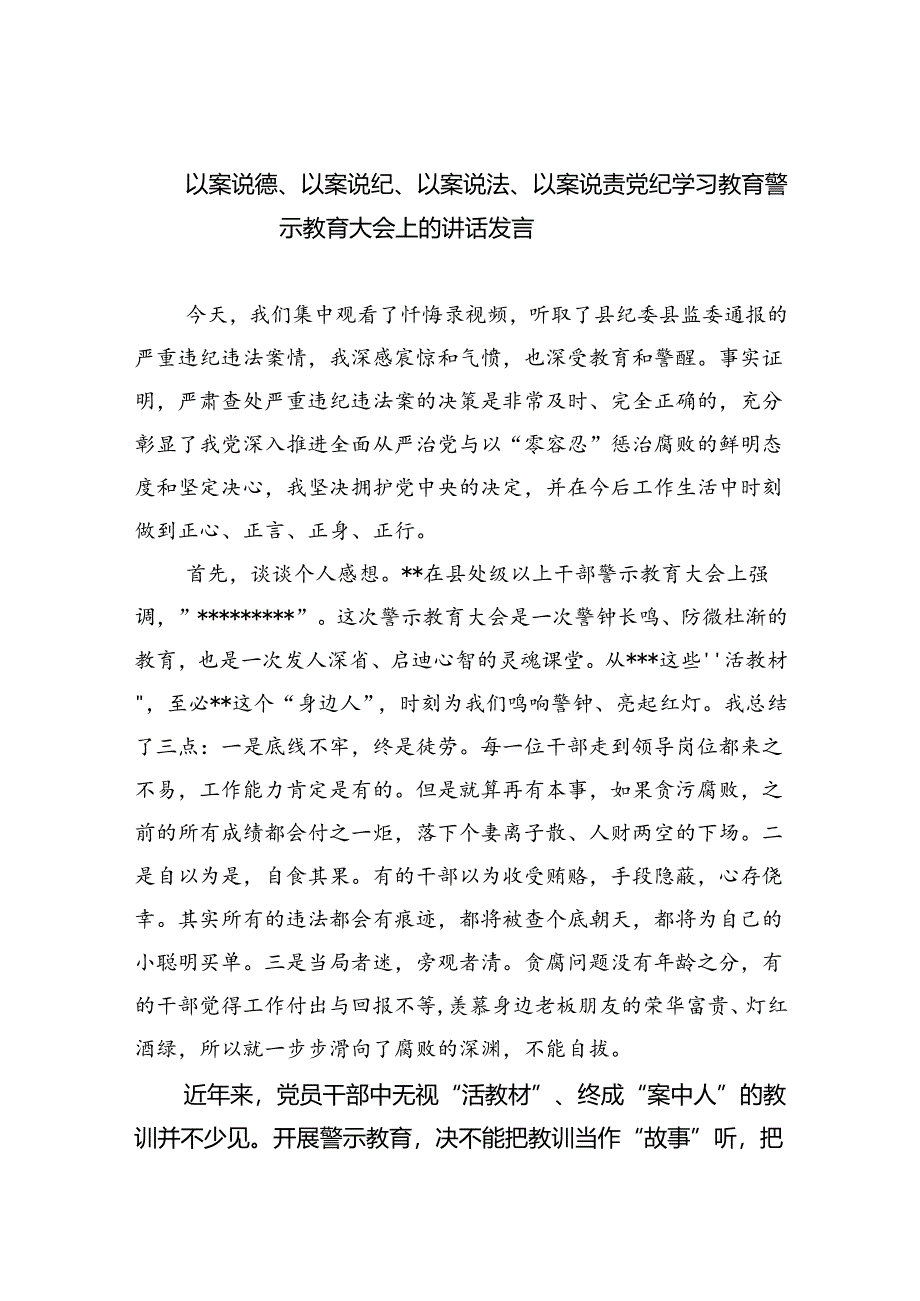 以案说德、以案说纪、以案说法、以案说责党纪学习教育警示教育大会上的讲话发言

今天，我们集中观看了忏悔录视频，听取了县纪委县监委通报的严重违纪违法案情，我深感震惊和气愤，也深受教育和警醒。事实证明，严肃查处严重违纪违法案的决策是非常及时、完全正确的，充分彰显了我党深入推进全面从严治党与以“零容忍”惩治腐败的鲜明态度和坚定决心，我坚决拥护党中央的决定，并在今后工作生活中时刻做到正心、正言、正身、正行。

首先，谈谈个人感想。**在县处级以上干部警示教育大会上强调，”*********”。这次警示教育大会是一次警钟长鸣、防微杜渐的教育，也是一次发人深省、启迪心智的灵魂课堂。从***这些''活教材"，至必**这个“身边人”，时刻为我们鸣响警钟、亮起红灯。我总结了三点：一是底线不牢，终是徒劳。每一位干部走到领导岗位都来之不易，工作能力肯定是有的。但是就算再有本事，如果贪污腐败，之前的所有成绩都会付之一炬，落下个妻离子散、人财两空的下场。二是自以为是，自食其果。有的干部以为收受贿赂，手段隐蔽，心存侥幸。其实所有的违法都会有痕迹，都将被查个底朝天，都将为自己的小聪明买单。三是当局者迷，旁观者清。贪腐问题没有年龄之分，有的干部觉得工作付出与回报不等，羡慕身边老板朋友的荣华富贵、灯红酒绿，所以就一步步滑向了腐败的深渊，不能自拔。

近年来，党员干部中无视“活教材”、终成“案中人”的教训并不少见。开展警示教育，决不能把教训当作“故事”听，把